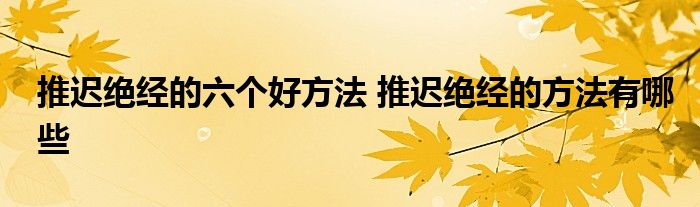 推迟绝经的六个好方法 推迟绝经的方法有哪些